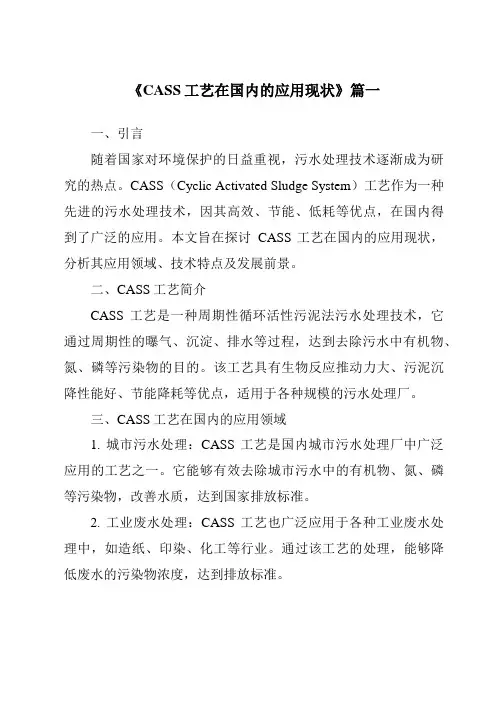 《CASS 工艺在国内的应用现状》篇一

一、引言

随着国家对环境保护的日益重视，污水处理技术逐渐成为研究的热点。CASS（Cyclic Activated Sludge System）工艺作为一种先进的污水处理技术，因其高效、节能、低耗等优点，在国内得到了广泛的应用。本文旨在探讨 CASS 工艺在国内的应用现状，分析其应用领域、技术特点及发展前景。

二、CASS 工艺简介

CASS 工艺是一种周期性循环活性污泥法污水处理技术，它通过周期性的曝气、沉淀、排水等过程，达到去除污水中有机物、氮、磷等污染物的目的。该工艺具有生物反应推动力大、污泥沉降性能好、节能降耗等优点，适用于各种规模的污水处理厂。

三、CASS 工艺在国内的应用领域

1. 城市污水处理：CASS 工艺是国内城市污水处理厂中广泛应用的工艺之一。它能够有效去除城市污水中的有机物、氮、磷等污染物，改善水质，达到国家排放标准。

2. 工业废水处理：CASS 工艺也广泛应用于各种工业废水处理中，如造纸、印染、化工等行业。通过该工艺的处理，能够降低废水的污染物浓度，达到排放标准。